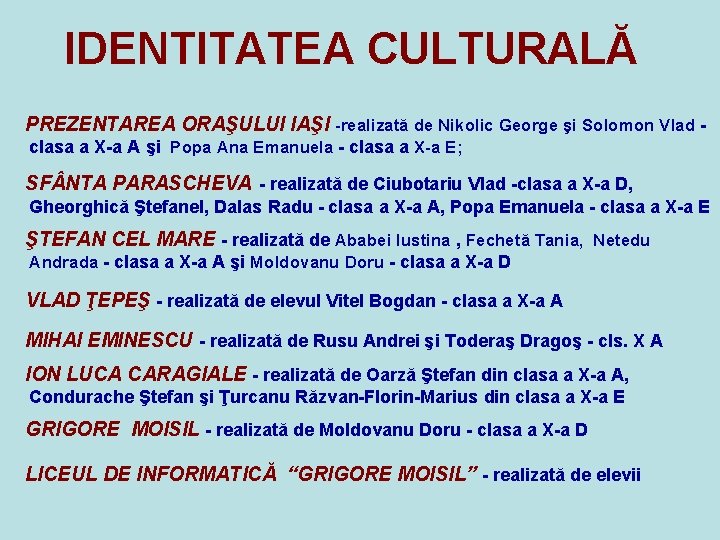 IDENTITATEA CULTURALĂ

PREZENTAREA ORAŞULUI IAŞI -realizată de Nikolic George şi Solomon Vlad - clasa a X-a A şi Popa Ana Emanuela - clasa a X-a E;

SFÂNTA PARASCHEVA - realizată de Ciubotariu Vlad -clasa a X-a D, Gheorghică Ştefanel, Dalas Radu - clasa a X-a A, Popa Emanuela - clasa a X-a E

ŞTEFAN CEL MARE - realizată de Ababei Iustina , Fechetă Tania, Netedu Andrada - clasa a X-a A şi Moldovanu Doru - clasa a X-a D

VLAD ŢEPEŞ - realizată de elevul Vitel Bogdan - clasa a X-a A

MIHAI EMINESCU - realizată de Rusu Andrei şi Toderaş Dragoş - cls. X A

ION LUCA CARAGIALE - realizată de Oarză Ştefan din clasa a X-a A, Condurache Ştefan şi Ţurcanu Răzvan-Florin-Marius din clasa a X-a E

GRIGORE MOISIL - realizată de Moldovanu Doru - clasa a X-a D

LICEUL DE INFORMATICĂ "GRIGORE MOISIL" - realizată de elevii